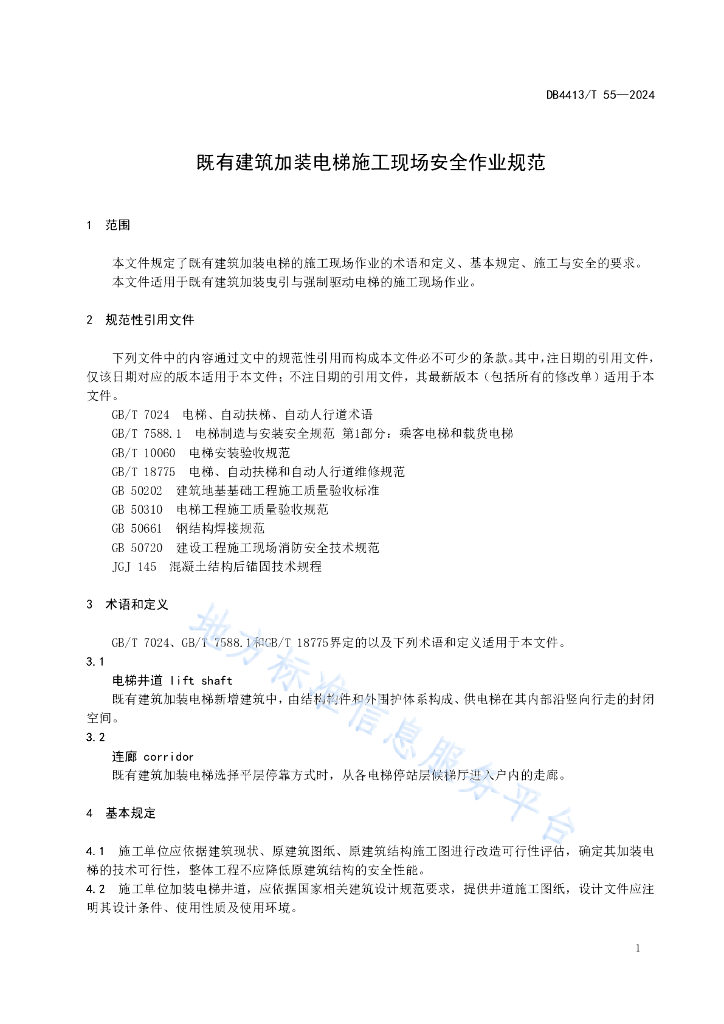 DB4413/T 55—2024

既有建筑加装电梯施工现场安全作业规范

1 范围

本文件规定了既有建筑加装电梯的施工现场作业的术语和定义、基本规定、施工与安全的要求。
本文件适用于既有建筑加装曳引与强制驱动电梯的施工现场作业。

2 规范性引用文件

下列文件中的内容通过文中的规范性引用而构成本文件必不可少的条款。其中，注日期的引用文件，仅该日期对应的版本适用于本文件；不注日期的引用文件，其最新版本（包括所有的修改单）适用于本文件。
GB/T 7024 电梯、自动扶梯、自动人行道术语
GB/T 7588.1 电梯制造与安装安全规范 第1部分：乘客电梯和载货电梯
GB/T 10060 电梯安装验收规范
GB/T 18775 电梯、自动扶梯和自动人行道维修规范
GB 50202 建筑地基基础工程施工质量验收标准
GB 50310 电梯工程施工质量验收规范
GB 50661 钢结构焊接规范
GB 50720 建设工程施工现场消防安全技术规范
JGJ 145 混凝土结构后锚固技术规程

3 术语和定义

GB/T 7024、GB/T 7588.1和GB/T 18775界定的以及下列术语和定义适用于本文件。
3.1
电梯井道 lift shaft
既有建筑加装电梯新增建筑中，由结构构件和外围护体系构成、供电梯在其内部沿竖向行走的封闭空间。
3.2
连廊 corridor
既有建筑加装电梯选择平层停靠方式时，从各电梯停站层候梯厅进入户内的走廊。

4 基本规定

4.1 施工单位应依据建筑现状、原建筑图纸、原建筑结构施工图进行改造可行性评估，确定其加装电梯的技术可行性，整体工程不应降低原建筑结构的安全性能。
4.2 施工单位加装电梯井道，应依据国家相关建筑设计规范要求，提供井道施工图纸，设计文件应注明其设计条件、使用性质及使用环境。

地方标准信息服务平台

1